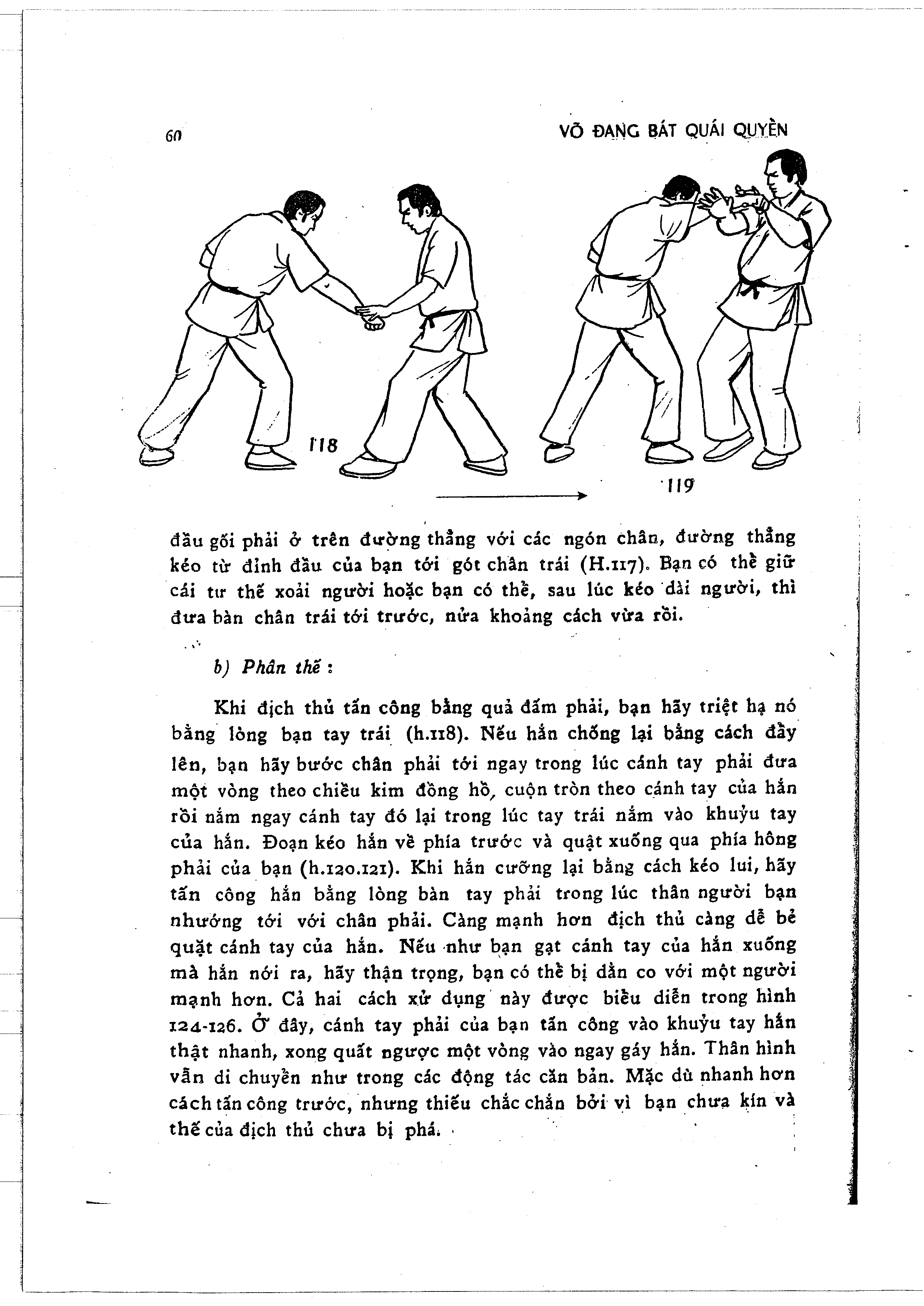 60 VÕ ĐANG BÁT QUÁI QUYỀN

118

119

đầu gối phải ở trên đường thẳng với các ngón chân, đường thẳng kéo từ đỉnh đầu của bạn tới gót chân trái (H.117). Bạn có thể giữ cái tư thế xoải người hoặc bạn có thể, sau lúc kéo dài người, thì đưa bàn chân trái tới trước, nửa khoảng cách vừa rồi.

b) Phân thế :

Khi địch thủ tấn công bằng quả đấm phải, bạn hãy triệt hạ nó bằng lòng bạn tay trái (h.118). Nếu hắn chống lại bằng cách đầy lên, bạn hãy bước chân phải tới ngay trong lúc cánh tay phải đưa một vòng theo chiều kim đồng hồ, cuộn tròn theo cánh tay của hắn rồi nắm ngay cánh tay đó lại trong lúc tay trái nắm vào khuỷu tay của hắn. Đoạn kéo hắn về phía trước và quật xuống qua phía hông phải của bạn (h.120.121). Khi hắn cưỡng lại bằng cách kéo lui, hãy tấn công hắn bằng lòng bàn tay phải trong lúc thân người bạn nhướng tới với chân phải. Càng mạnh hơn địch thủ càng dễ bẻ quặt cánh tay của hắn. Nếu như bạn gạt cánh tay của hắn xuống mà hắn nới ra, hãy thận trọng, bạn có thể bị dằn co với một người mạnh hơn. Cả hai cách xử dụng này được biểu diễn trong hình 124-126. Ở đây, cánh tay phải của bạn tấn công vào khuỷu tay hắn thật nhanh, xong quất ngược một vòng vào ngay gáy hắn. Thân hình vẫn di chuyển như trong các động tác căn bản. Mặc dù nhanh hơn cách tấn công trước, nhưng thiếu chắc chắn bởi vì bạn chưa kín và thế của địch thủ chưa bị phá.